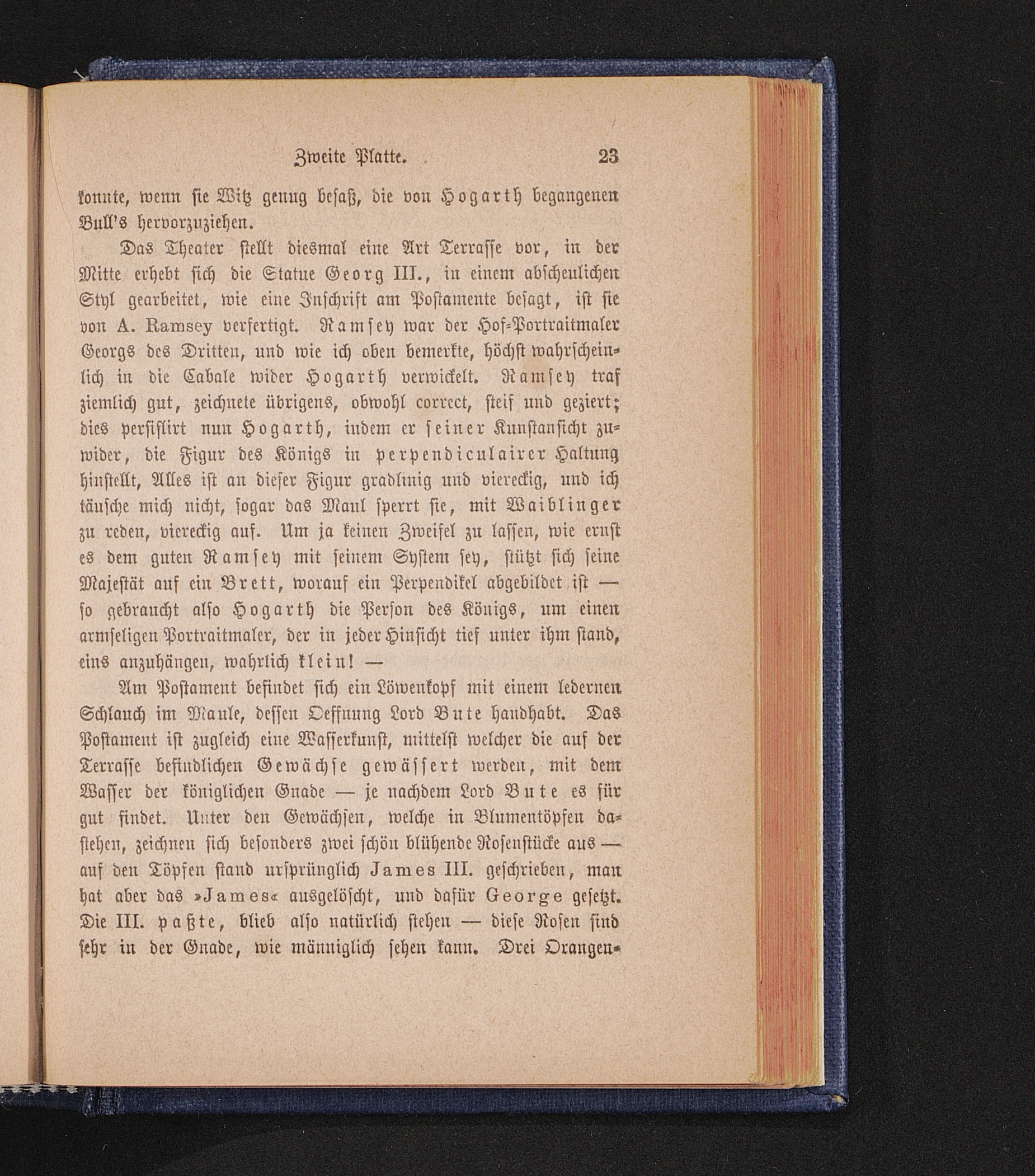 Zweite Platte. 23

konnte, wenn sie Witz genug besaß, die von Hogarth begangenen Bull's hervorzuziehen.

Das Theater stellt diesmal eine Art Terrasse vor, in der Mitte erhebt sich die Statue Georg III., in einem abscheulichen Styl gearbeitet, wie eine Inschrift am Postamente besagt, ist sie von A. Ramsey verfertigt. Ramsey war der Hof-Portraitmaler Georgs des Dritten, und wie ich oben bemerkte, höchst wahrscheinlich in die Cabale wider Hogarth verwickelt. Ramsey traf ziemlich gut, zeichnete übrigens, obwohl correct, steif und geziert; dies persiflirt nun Hogarth, indem er seiner Kunstansicht zuwider, die Figur des Königs in perpendiculairer Haltung hinstellt, Alles ist an dieser Figur gradlinig und viereckig, und ich täusche mich nicht, sogar das Maul sperrt sie, mit Waiblinger zu reden, viereckig auf. Um ja keinen Zweifel zu lassen, wie ernst es dem guten Ramsey mit seinem System sey, stützt sich seine Majestät auf ein Brett, worauf ein Perpendikel abgebildet ist — so gebraucht also Hogarth die Person des Königs, um einen armseligen Portraitmaler, der in jeder Hinsicht tief unter ihm stand, eins anzuhängen, wahrlich klein! —

Am Postament befindet sich ein Löwenkopf mit einem ledernen Schlauch im Maule, dessen Oeffnung Lord Bute handhabt. Das Postament ist zugleich eine Wasserkunst, mittelst welcher die auf der Terrasse befindlichen Gewächse gewässert werden, mit dem Wasser der königlichen Gnade — je nachdem Lord Bute es für gut findet. Unter den Gewächsen, welche in Blumentöpfen dastehen, zeichnen sich besonders zwei schön blühende Rosenstücke aus — auf den Töpfen stand ursprünglich James III. geschrieben, man hat aber das »James« ausgelöscht, und dafür George gesetzt. Die III. paßte, blieb also natürlich stehen — diese Rosen sind sehr in der Gnade, wie männiglich sehen kann. Drei Orangen-